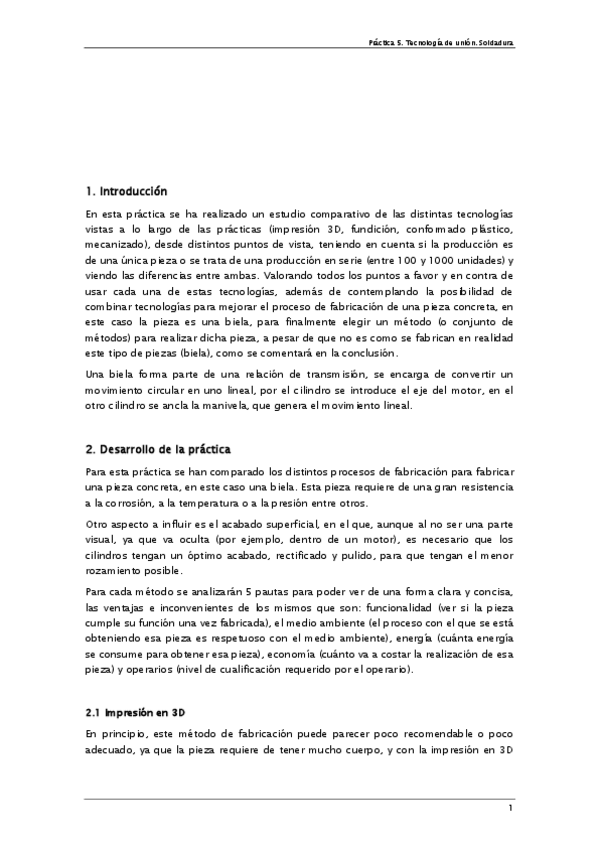 Práctica 5. Tecnología de unión. Soldadura

1. Introducción

En esta práctica se ha realizado un estudio comparativo de las distintas tecnologías vistas a lo largo de las prácticas (impresión 3D, fundición, conformado plástico, mecanizado), desde distintos puntos de vista, teniendo en cuenta si la producción es de una única pieza o se trata de una producción en serie (entre 100 y 1000 unidades) y viendo las diferencias entre ambas. Valorando todos los puntos a favor y en contra de usar cada una de estas tecnologías, además de contemplando la posibilidad de combinar tecnologías para mejorar el proceso de fabricación de una pieza concreta, en este caso la pieza es una biela, para finalmente elegir un método (o conjunto de métodos) para realizar dicha pieza, a pesar de que no es como se fabrican en realidad este tipo de piezas (biela), como se comentará en la conclusión.

Una biela forma parte de una relación de transmisión, se encarga de convertir un movimiento circular en uno lineal, por el cilindro se introduce el eje del motor, en el otro cilindro se ancla la manivela, que genera el movimiento lineal.

2. Desarrollo de la práctica

Para esta práctica se han comparado los distintos procesos de fabricación para fabricar una pieza concreta, en este caso una biela. Esta pieza requiere de una gran resistencia a la corrosión, a la temperatura o a la presión entre otros.

Otro aspecto a influir es el acabado superficial, en el que, aunque al no ser una parte visual, ya que va oculta (por ejemplo, dentro de un motor), es necesario que los cilindros tengan un óptimo acabado, rectificado y pulido, para que tengan el menor rozamiento posible.

Para cada método se analizarán 5 pautas para poder ver de una forma clara y concisa, las ventajas e inconvenientes de los mismos que son: funcionalidad (ver si la pieza cumple su función una vez fabricada), el medio ambiente (el proceso con el que se está obteniendo esa pieza es respetuoso con el medio ambiente), energía (cuánta energía se consume para obtener esa pieza), economía (cuánto va a costar la realización de esa pieza) y operarios (nivel de cualificación requerido por el operario).

2.1 Impresión en 3D

En principio, este método de fabricación puede parecer poco recomendable o poco adecuado, ya que la pieza requiere de tener mucho cuerpo, y con la impresión en 3D

1